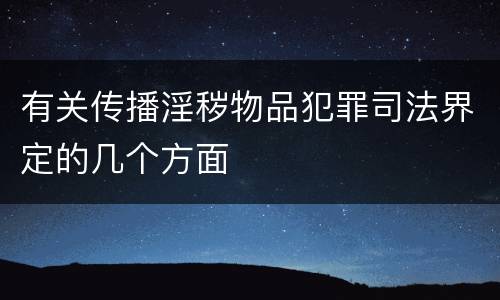 有关传播淫秽物品犯罪司法界定的几个方面